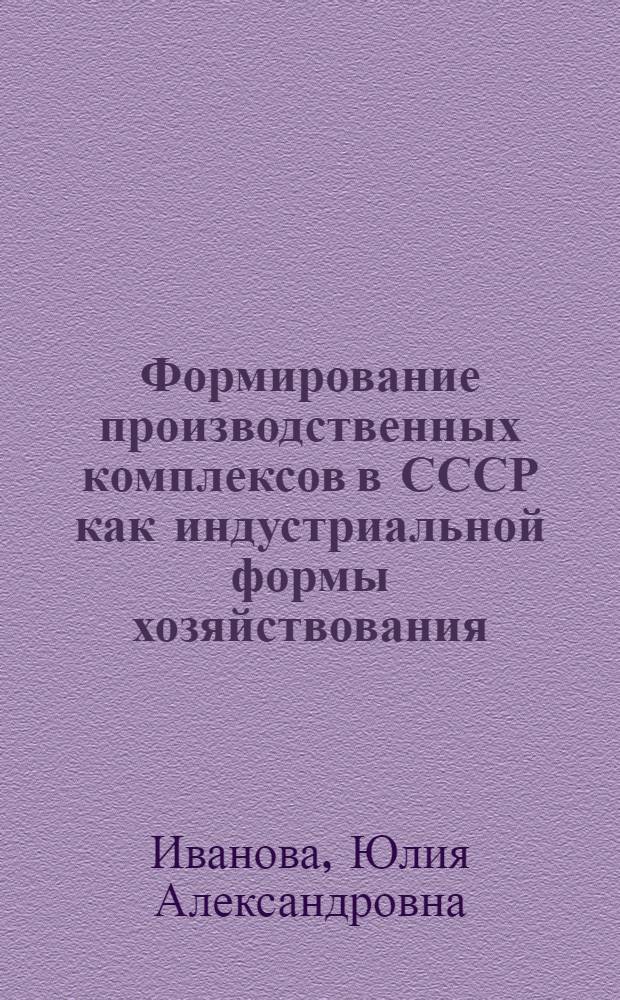 Формирование производственных комплексов в СССР как индустриальной формы хозяйствования

Иванова, Юлия Александровна